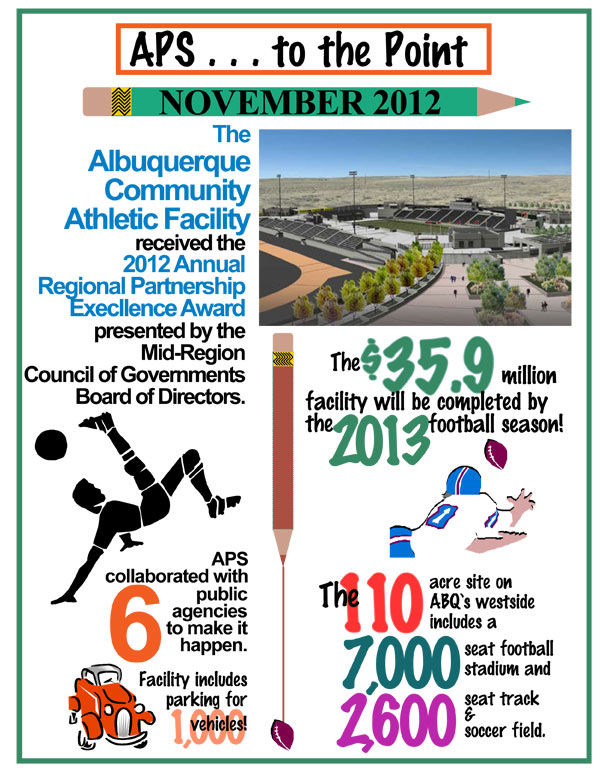 APS . . . to the Point

NOVEMBER 2012

The Albuquerque Community Athletic Facility received the 2012 Annual Regional Partnership Execllence Award presented by the Mid-Region Council of Governments Board of Directors.

The $35.9 million facility will be completed by the 2013 football season!

APS collaborated with 6 public agencies to make it happen.

Facility includes parking for 1,000 vehicles!

The 110 acre site on ABQ`s westside includes a 7,000 seat football stadium and 2,600 seat track & soccer field.